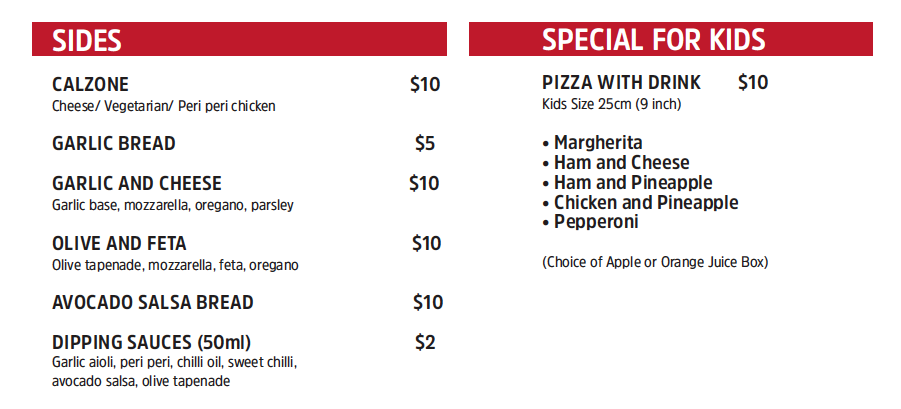 SIDES

CALZONE $10
Cheese/ Vegetarian/ Peri peri chicken

GARLIC BREAD $5

GARLIC AND CHEESE $10
Garlic base, mozzarella, oregano, parsley

OLIVE AND FETA $10
Olive tapenade, mozzarella, feta, oregano

AVOCADO SALSA BREAD $10

DIPPING SAUCES (50ml) $2
Garlic aioli, peri peri, chilli oil, sweet chilli, avocado salsa, olive tapenade

SPECIAL FOR KIDS

PIZZA WITH DRINK $10
Kids Size 25cm (9 inch)

• Margherita
• Ham and Cheese
• Ham and Pineapple
• Chicken and Pineapple
• Pepperoni

(Choice of Apple or Orange Juice Box)